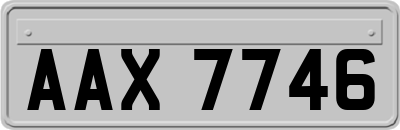 AAX 7746